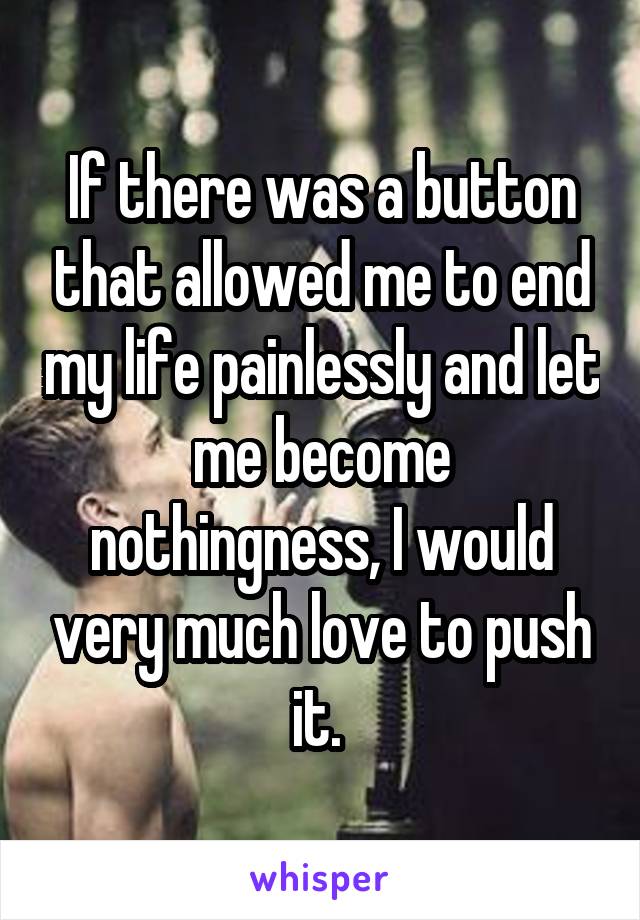 If there was a button that allowed me to end my life painlessly and let me become nothingness, I would very much love to push it.

whisper